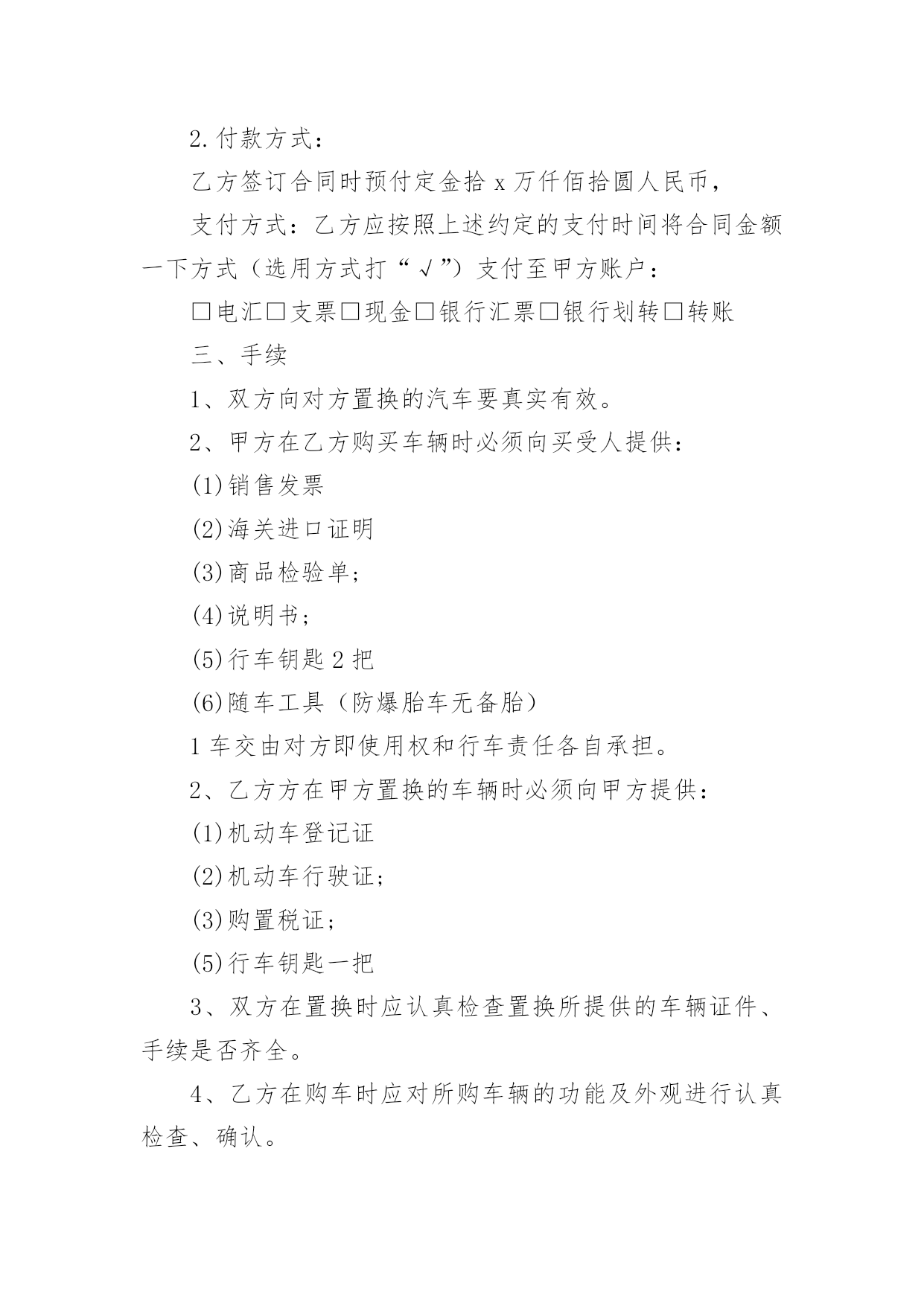 2.付款方式：

乙方签订合同时预付定金拾 x 万仟佰拾圆人民币，

支付方式：乙方应按照上述约定的支付时间将合同金额一下方式（选用方式打“√”）支付至甲方账户：

□电汇□支票□现金□银行汇票□银行划转□转账

三、手续

1、双方向对方置换的汽车要真实有效。

2、甲方在乙方购买车辆时必须向买受人提供：

(1)销售发票

(2)海关进口证明

(3)商品检验单；

(4)说明书；

(5)行车钥匙 2 把

(6)随车工具（防爆胎车无备胎）

1 车交由对方即使用权和行车责任各自承担。

2、乙方方在甲方置换的车辆时必须向甲方提供：

(1)机动车登记证

(2)机动车行驶证；

(3)购置税证；

(5)行车钥匙一把

3、双方在置换时应认真检查置换所提供的车辆证件、手续是否齐全。

4、乙方在购车时应对所购车辆的功能及外观进行认真检查、确认。